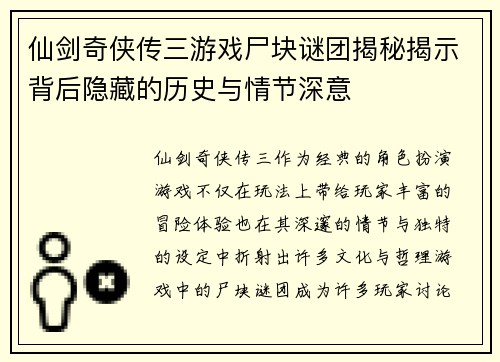 仙剑奇侠传三游戏尸块谜团揭秘揭示背后隐藏的历史与情节深意

仙剑奇侠传三作为经典的角色扮演游戏不仅在玩法上带给玩家丰富的冒险体验也在其深邃的情节与独特的设定中折射出许多文化与哲理游戏中的尸块谜团成为许多玩家讨论